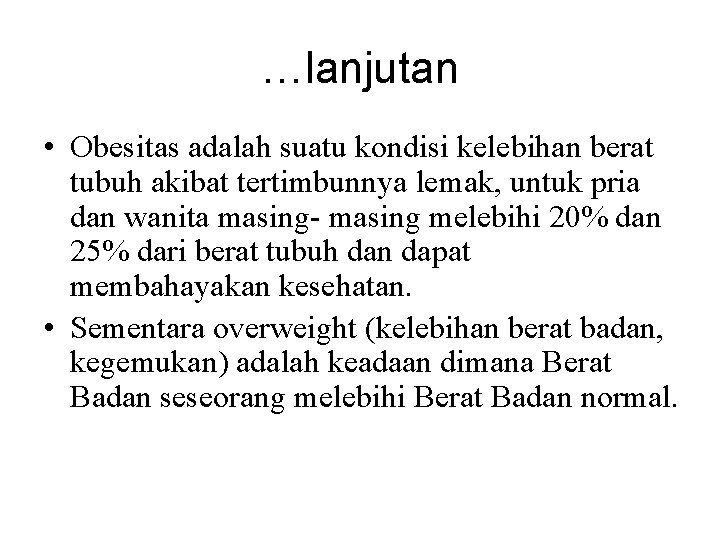 …lanjutan

• Obesitas adalah suatu kondisi kelebihan berat tubuh akibat tertimbunnya lemak, untuk pria dan wanita masing- masing melebihi 20% dan 25% dari berat tubuh dan dapat membahayakan kesehatan.

• Sementara overweight (kelebihan berat badan, kegemukan) adalah keadaan dimana Berat Badan seseorang melebihi Berat Badan normal.